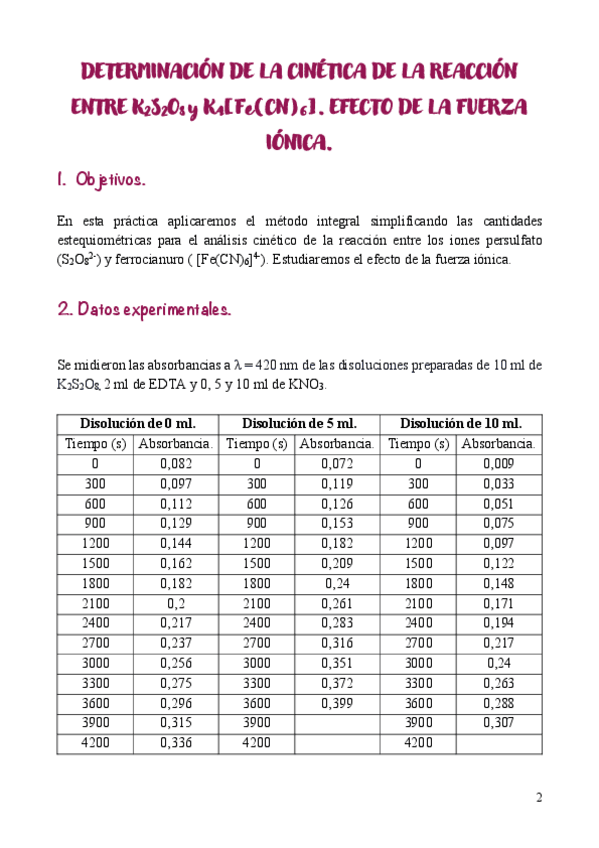 DETERMINACIÓN DE LA CINÉTICA DE LA REACCIÓN ENTRE $K_2S_2O_8$ y $K_4[Fe(CN)_6]$. EFECTO DE LA FUERZA IÓNICA.

1. Objetivos.

En esta práctica aplicaremos el método integral simplificando las cantidades estequiométricas para el análisis cinético de la reacción entre los iones persulfato ($S_2O_8^{2-}$) y ferrocianuro ( $[Fe(CN)_6]^{4-}$). Estudiaremos el efecto de la fuerza iónica.

2. Datos experimentales.

Se midieron las absorbancias a $\lambda = 420$ nm de las disoluciones preparadas de 10 ml de $K_2S_2O_8$, 2 ml de EDTA y 0, 5 y 10 ml de $KNO_3$.

| Disolución de 0 ml. | | Disolución de 5 ml. | | Disolución de 10 ml. | |
|---|---|---|---|---|---|
| Tiempo (s) | Absorbancia. | Tiempo (s) | Absorbancia. | Tiempo (s) | Absorbancia. |
| 0 | 0,082 | 0 | 0,072 | 0 | 0,009 |
| 300 | 0,097 | 300 | 0,119 | 300 | 0,033 |
| 600 | 0,112 | 600 | 0,126 | 600 | 0,051 |
| 900 | 0,129 | 900 | 0,153 | 900 | 0,075 |
| 1200 | 0,144 | 1200 | 0,182 | 1200 | 0,097 |
| 1500 | 0,162 | 1500 | 0,209 | 1500 | 0,122 |
| 1800 | 0,182 | 1800 | 0,24 | 1800 | 0,148 |
| 2100 | 0,2 | 2100 | 0,261 | 2100 | 0,171 |
| 2400 | 0,217 | 2400 | 0,283 | 2400 | 0,194 |
| 2700 | 0,237 | 2700 | 0,316 | 2700 | 0,217 |
| 3000 | 0,256 | 3000 | 0,351 | 3000 | 0,24 |
| 3300 | 0,275 | 3300 | 0,372 | 3300 | 0,263 |
| 3600 | 0,296 | 3600 | 0,399 | 3600 | 0,288 |
| 3900 | 0,315 | 3900 | | 3900 | 0,307 |
| 4200 | 0,336 | 4200 | | 4200 | |

2